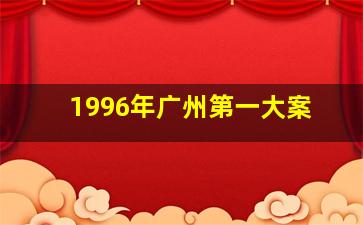 1996年广州第一大案